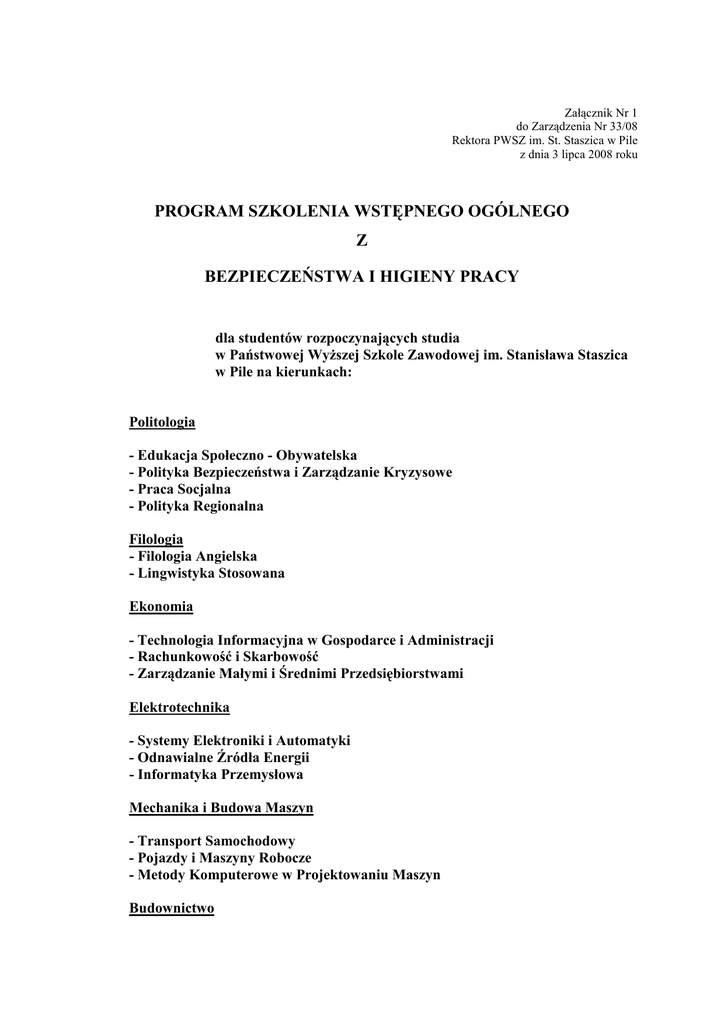 Załącznik Nr 1
do Zarządzenia Nr 33/08
Rektora PWSZ im. St. Staszica w Pile
z dnia 3 lipca 2008 roku

PROGRAM SZKOLENIA WSTĘPNEGO OGÓLNEGO
Z
BEZPIECZEŃSTWA I HIGIENY PRACY

dla studentów rozpoczynających studia w Państwowej Wyższej Szkole Zawodowej im. Stanisława Staszica w Pile na kierunkach:

Politologia

- Edukacja Społeczno - Obywatelska
- Polityka Bezpieczeństwa i Zarządzanie Kryzysowe
- Praca Socjalna
- Polityka Regionalna

Filologia
- Filologia Angielska
- Lingwistyka Stosowana

Ekonomia

- Technologia Informacyjna w Gospodarce i Administracji
- Rachunkowość i Skarbowość
- Zarządzanie Małymi i Średnimi Przedsiębiorstwami

Elektrotechnika

- Systemy Elektroniki i Automatyki
- Odnawialne Źródła Energii
- Informatyka Przemysłowa

Mechanika i Budowa Maszyn

- Transport Samochodowy
- Pojazdy i Maszyny Robocze
- Metody Komputerowe w Projektowaniu Maszyn

Budownictwo